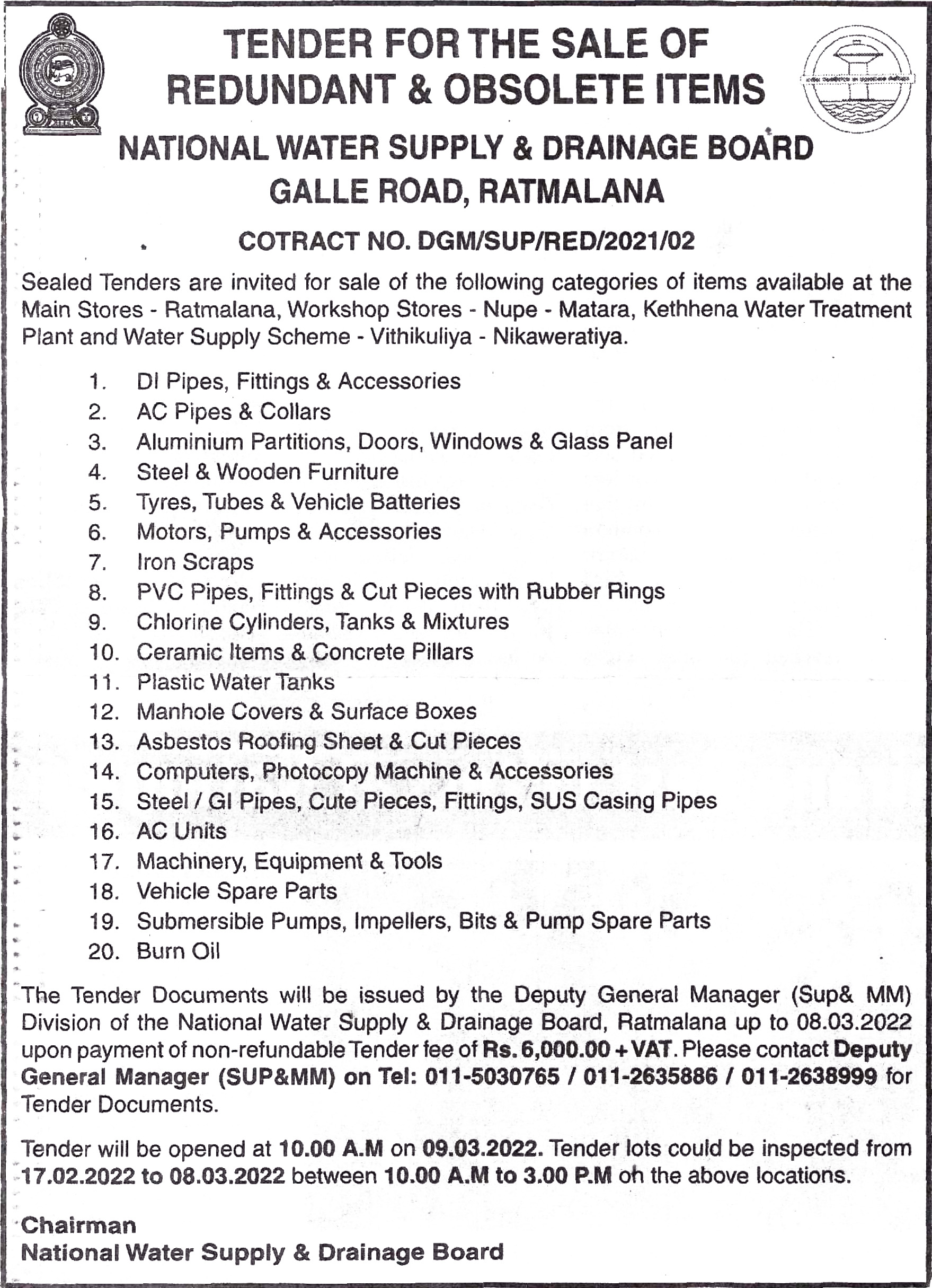 TENDER FOR THE SALE OF REDUNDANT & OBSOLETE ITEMS

NATIONAL WATER SUPPLY & DRAINAGE BOARD
GALLE ROAD, RATMALANA

COTRACT NO. DGM/SUP/RED/2021/02

Sealed Tenders are invited for sale of the following categories of items available at the Main Stores - Ratmalana, Workshop Stores - Nupe - Matara, Kethhena Water Treatment Plant and Water Supply Scheme - Vithikuliya - Nikaweratiya.

1. DI Pipes, Fittings & Accessories
2. AC Pipes & Collars
3. Aluminium Partitions, Doors, Windows & Glass Panel
4. Steel & Wooden Furniture
5. Tyres, Tubes & Vehicle Batteries
6. Motors, Pumps & Accessories
7. Iron Scraps
8. PVC Pipes, Fittings & Cut Pieces with Rubber Rings
9. Chlorine Cylinders, Tanks & Mixtures
10. Ceramic Items & Concrete Pillars
11. Plastic Water Tanks
12. Manhole Covers & Surface Boxes
13. Asbestos Roofing Sheet & Cut Pieces
14. Computers, Photocopy Machine & Accessories
15. Steel / GI Pipes, Cute Pieces, Fittings, SUS Casing Pipes
16. AC Units
17. Machinery, Equipment & Tools
18. Vehicle Spare Parts
19. Submersible Pumps, Impellers, Bits & Pump Spare Parts
20. Burn Oil

The Tender Documents will be issued by the Deputy General Manager (Sup& MM) Division of the National Water Supply & Drainage Board, Ratmalana up to 08.03.2022 upon payment of non-refundable Tender fee of Rs. 6,000.00 + VAT. Please contact Deputy General Manager (SUP&MM) on Tel: 011-5030765 / 011-2635886 / 011-2638999 for Tender Documents.

Tender will be opened at 10.00 A.M on 09.03.2022. Tender lots could be inspected from 17.02.2022 to 08.03.2022 between 10.00 A.M to 3.00 P.M on the above locations.

Chairman
National Water Supply & Drainage Board